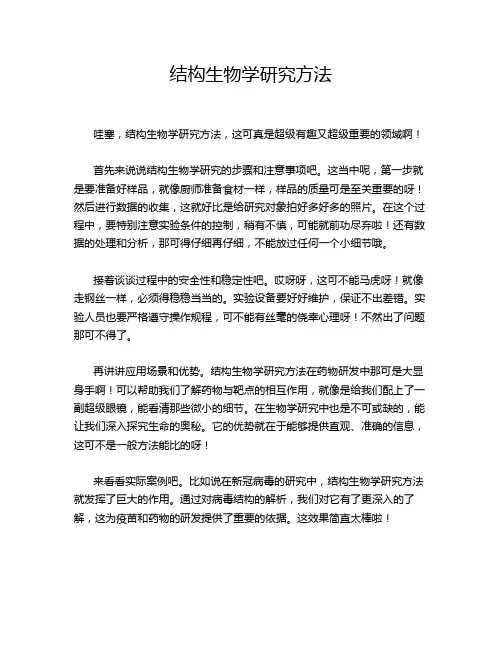 结构生物学研究方法

哇塞，结构生物学研究方法，这可真是超级有趣又超级重要的领域啊！

首先来说说结构生物学研究的步骤和注意事项吧。这当中呢，第一步就是要准备好样品，就像厨师准备食材一样，样品的质量可是至关重要的呀！然后进行数据的收集，这就好比是给研究对象拍好多好多的照片。在这个过程中，要特别注意实验条件的控制，稍有不慎，可能就前功尽弃啦！还有数据的处理和分析，那可得仔细再仔细，不能放过任何一个小细节哦。

接着谈谈过程中的安全性和稳定性吧。哎呀呀，这可不能马虎呀！就像走钢丝一样，必须得稳稳当当的。实验设备要好好维护，保证不出差错。实验人员也要严格遵守操作规程，可不能有丝毫的侥幸心理呀！不然出了问题那可不得了。

再讲讲应用场景和优势。结构生物学研究方法在药物研发中那可是大显身手啊！可以帮助我们了解药物与靶点的相互作用，就像是给我们配上了一副超级眼镜，能看清那些微小的细节。在生物学研究中也是不可或缺的，能让我们深入探究生命的奥秘。它的优势就在于能够提供直观、准确的信息，这可不是一般方法能比的呀！

来看看实际案例吧。比如说在新冠病毒的研究中，结构生物学研究方法就发挥了巨大的作用。通过对病毒结构的解析，我们对它有了更深入的了解，这为疫苗和药物的研发提供了重要的依据。这效果简直太棒啦！